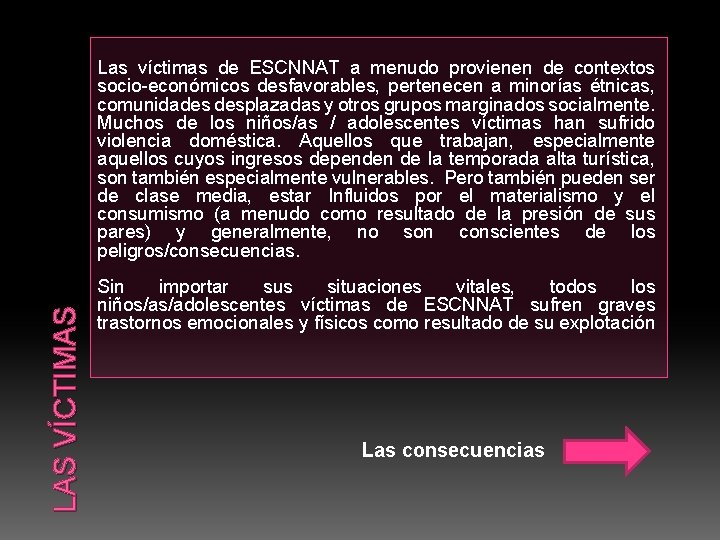 LAS VÍCTIMAS

Las víctimas de ESCNNAT a menudo provienen de contextos socio-económicos desfavorables, pertenecen a minorías étnicas, comunidades desplazadas y otros grupos marginados socialmente. Muchos de los niños/as / adolescentes víctimas han sufrido violencia doméstica. Aquellos que trabajan, especialmente aquellos cuyos ingresos dependen de la temporada alta turística, son también especialmente vulnerables. Pero también pueden ser de clase media, estar Influidos por el materialismo y el consumismo (a menudo como resultado de la presión de sus pares) y generalmente, no son conscientes de los peligros/consecuencias.

Sin importar sus situaciones vitales, todos los niños/as/adolescentes víctimas de ESCNNAT sufren graves trastornos emocionales y físicos como resultado de su explotación

Las consecuencias